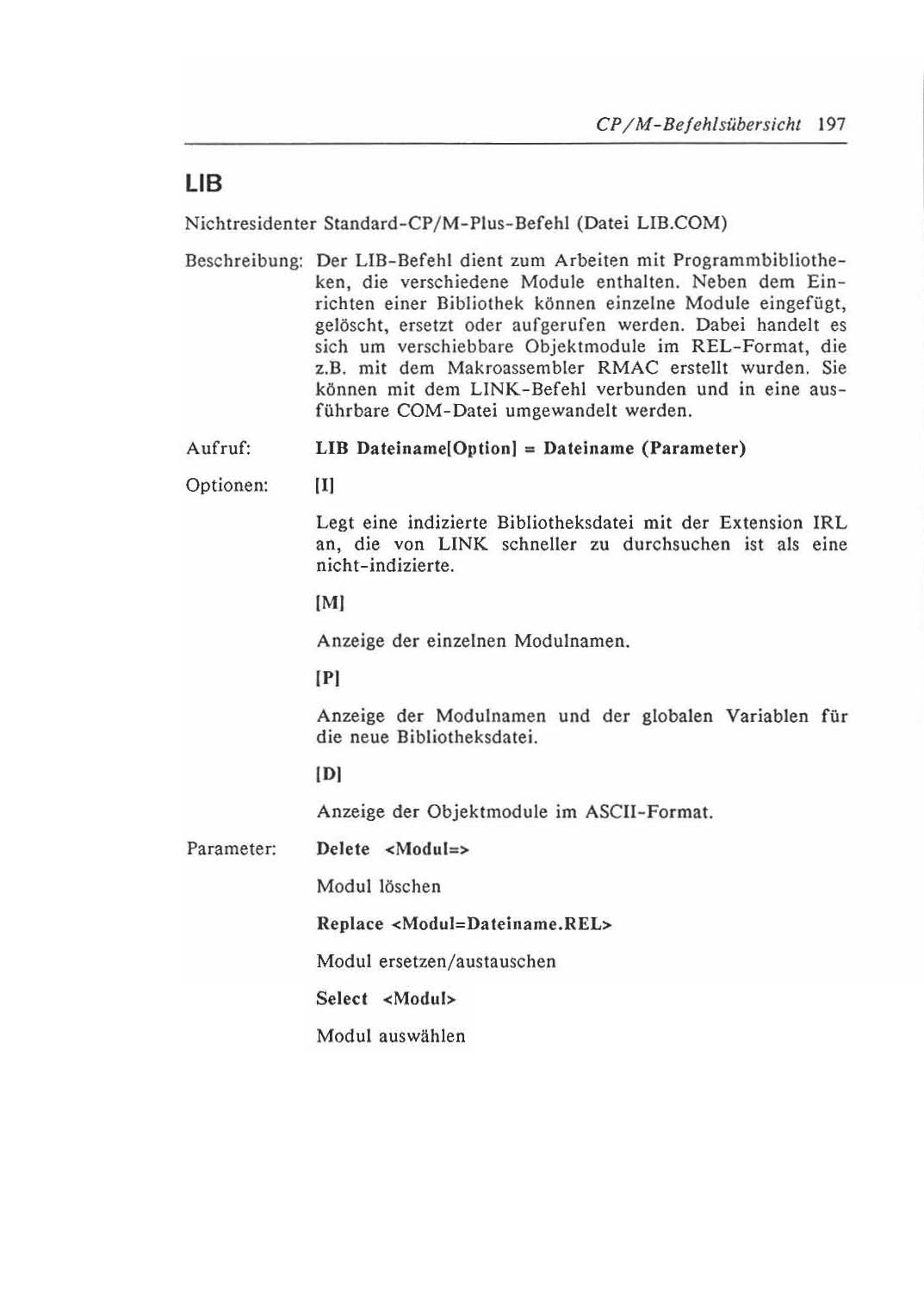 CP/M-Befehlsübersicht 197

LIB

Nichtresidenter Standard-CP/M-Plus-Befehl (Datei LIB.COM)

Beschreibung: Der LIB-Befehl dient zum Arbeiten mit Programmbibliotheken, die verschiedene Module enthalten. Neben dem Einrichten einer Bibliothek können einzelne Module eingefügt, gelöscht, ersetzt oder aufgerufen werden. Dabei handelt es sich um verschiebbare Objektmodule im REL-Format, die z.B. mit dem Makroassembler RMAC erstellt wurden. Sie können mit dem LINK-Befehl verbunden und in eine ausführbare COM-Datei umgewandelt werden.

Aufruf: LIB Dateiname[Option] = Dateiname (Parameter)

Optionen: [I]

Legt eine indizierte Bibliotheksdatei mit der Extension IRL an, die von LINK schneller zu durchsuchen ist als eine nicht-indizierte.

[M]

Anzeige der einzelnen Modulnamen.

[P]

Anzeige der Modulnamen und der globalen Variablen für die neue Bibliotheksdatei.

[D]

Anzeige der Objektmodule im ASCII-Format.

Parameter: Delete <Modul=>

Modul löschen

Replace <Modul=Dateiname.REL>

Modul ersetzen/austauschen

Select <Modul>

Modul auswählen